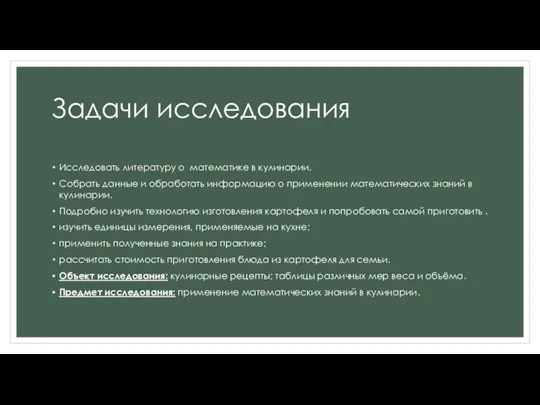 Задачи исследования

• Исследовать литературу о математике в кулинарии.

• Собрать данные и обработать информацию о применении математических знаний в кулинарии.

• Подробно изучить технологию изготовления картофеля и попробовать самой приготовить .

• изучить единицы измерения, применяемые на кухне;

• применить полученные знания на практике;

• рассчитать стоимость приготовления блюда из картофеля для семьи.

• Объект исследования: кулинарные рецепты; таблицы различных мер веса и объёма.

• Предмет исследования: применение математических знаний в кулинарии.